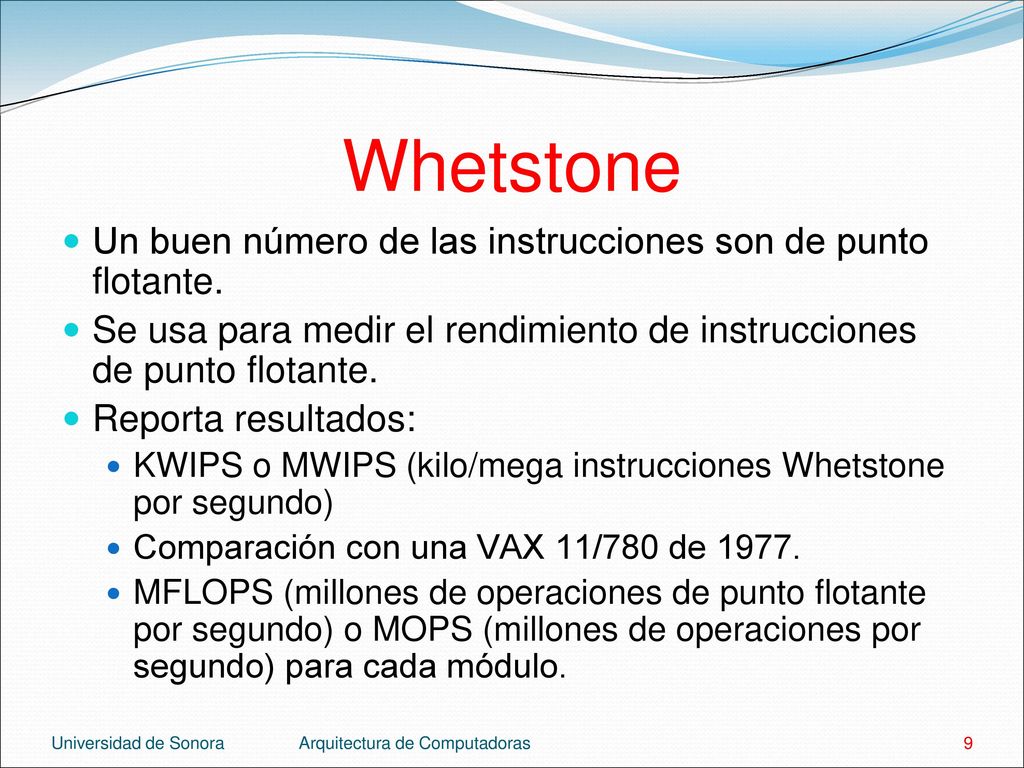 Whetstone

Un buen número de las instrucciones son de punto flotante.

Se usa para medir el rendimiento de instrucciones de punto flotante.

Reporta resultados:

KWIPS o MWIPS (kilo/mega instrucciones Whetstone por segundo)

Comparación con una VAX 11/780 de 1977.

MFLOPS (millones de operaciones de punto flotante por segundo) o MOPS (millones de operaciones por segundo) para cada módulo.

Universidad de Sonora Arquitectura de Computadoras 9